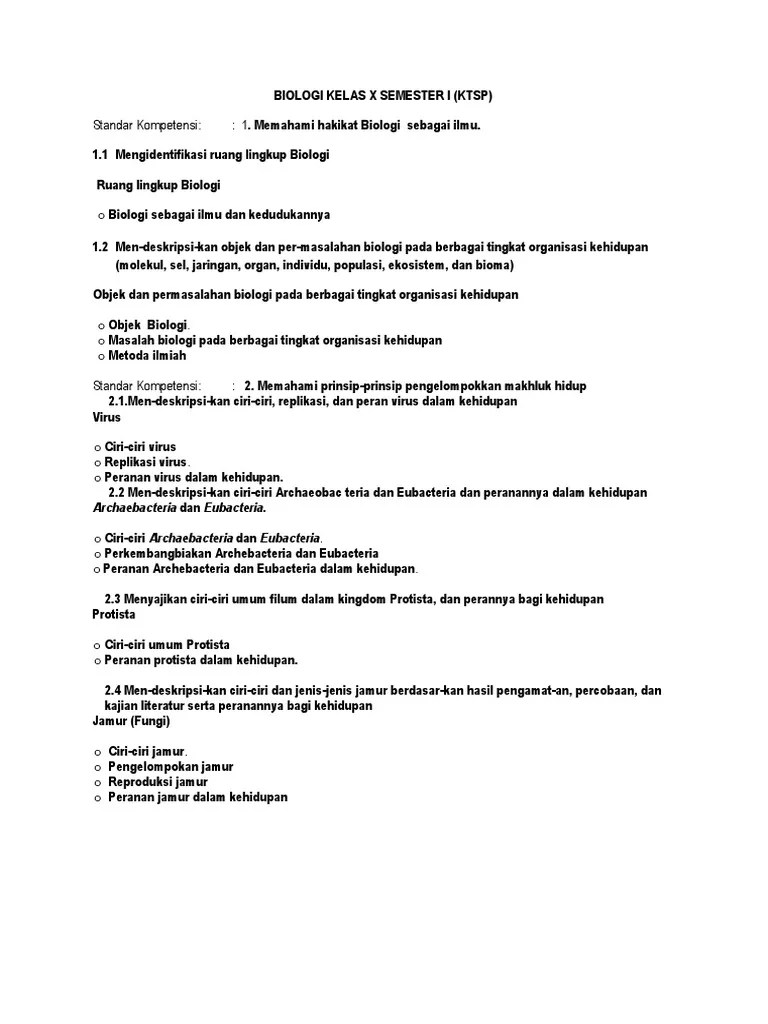 BIOLOGI KELAS X SEMESTER I (KTSP)

Standar Kompetensi: : 1. Memahami hakikat Biologi sebagai ilmu.

1.1 Mengidentifikasi ruang lingkup Biologi

Ruang lingkup Biologi

o Biologi sebagai ilmu dan kedudukannya

1.2 Men-deskripsi-kan objek dan per-masalahan biologi pada berbagai tingkat organisasi kehidupan (molekul, sel, jaringan, organ, individu, populasi, ekosistem, dan bioma)

Objek dan permasalahan biologi pada berbagai tingkat organisasi kehidupan

o Objek Biologi.
o Masalah biologi pada berbagai tingkat organisasi kehidupan
o Metoda ilmiah

Standar Kompetensi: : 2. Memahami prinsip-prinsip pengelompokkan makhluk hidup
2.1.Men-deskripsi-kan ciri-ciri, replikasi, dan peran virus dalam kehidupan
Virus

o Ciri-ciri virus
o Replikasi virus.
o Peranan virus dalam kehidupan.
2.2 Men-deskripsi-kan ciri-ciri Archaeobac teria dan Eubacteria dan peranannya dalam kehidupan
Archaebacteria dan Eubacteria.

o Ciri-ciri Archaebacteria dan Eubacteria.
o Perkembangbiakan Archebacteria dan Eubacteria
o Peranan Archebacteria dan Eubacteria dalam kehidupan.

2.3 Menyajikan ciri-ciri umum filum dalam kingdom Protista, dan perannya bagi kehidupan
Protista

o Ciri-ciri umum Protista
o Peranan protista dalam kehidupan.

2.4 Men-deskripsi-kan ciri-ciri dan jenis-jenis jamur berdasar-kan hasil pengamat-an, percobaan, dan kajian literatur serta peranannya bagi kehidupan
Jamur (Fungi)

o Ciri-ciri jamur.
o Pengelompokan jamur
o Reproduksi jamur
o Peranan jamur dalam kehidupan